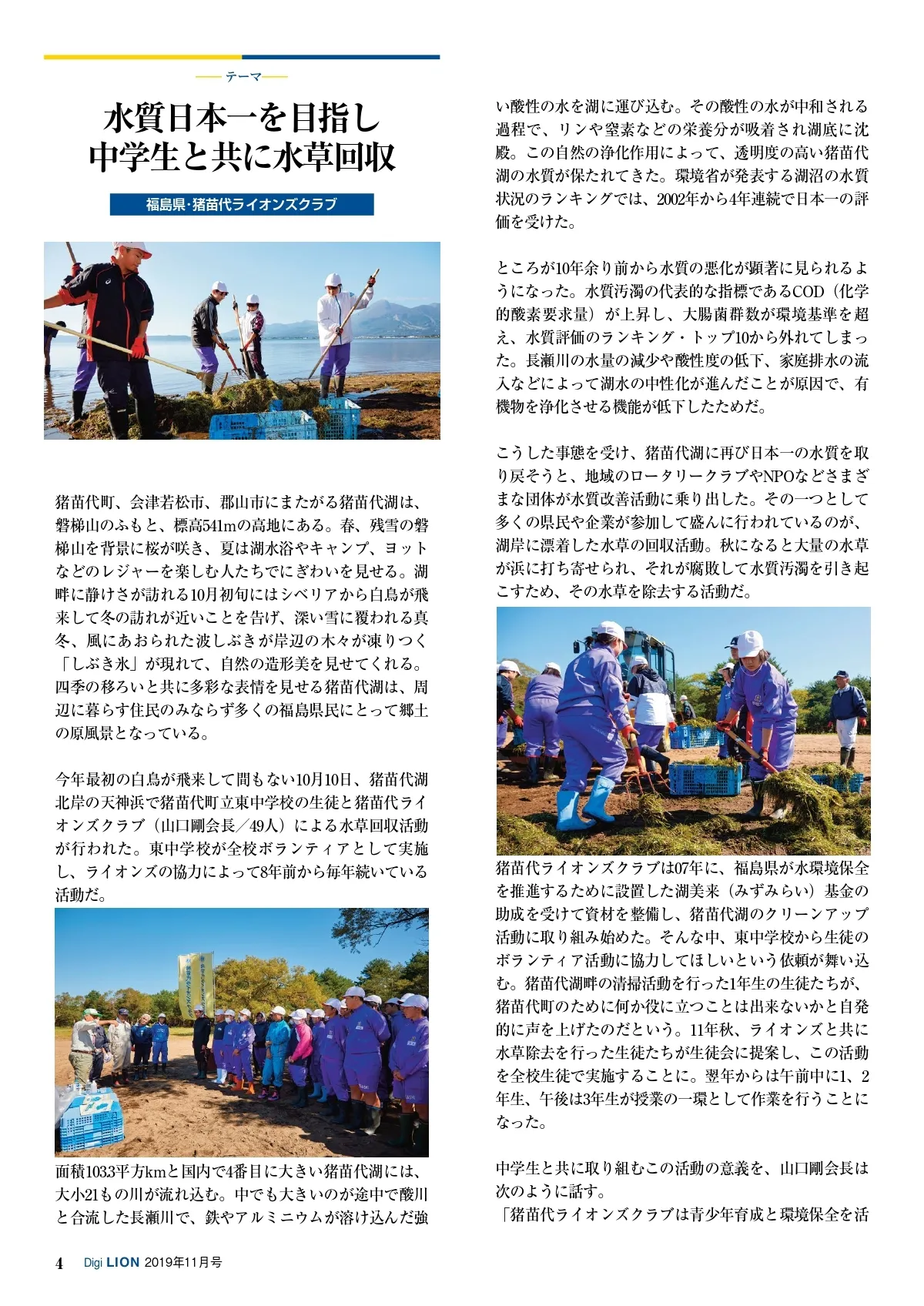 テーマ

水質日本一を目指し
中学生と共に水草回収

福島県・猪苗代ライオンズクラブ

猪苗代町、会津若松市、郡山市にまたがる猪苗代湖は、磐梯山のふもと、標高541mの高地にある。春、残雪の磐梯山を背景に桜が咲き、夏は湖水浴やキャンプ、ヨットなどのレジャーを楽しむ人たちでにぎわいを見せる。湖畔に静けさが訪れる10月初旬にはシベリアから白鳥が飛来して冬の訪れが近いことを告げ、深い雪に覆われる真冬、風にあおられた波しぶきが岸辺の木々が凍りつく「しぶき氷」が現れて、自然の造形美を見せてくれる。四季の移ろいと共に多彩な表情を見せる猪苗代湖は、周辺に暮らす住民のみならず多くの福島県民にとって郷土の原風景となっている。

今年最初の白鳥が飛来して間もない10月10日、猪苗代湖北岸の天神浜で猪苗代町立東中学校の生徒と猪苗代ライオンズクラブ（山口剛会長／49人）による水草回収活動が行われた。東中学校が全校ボランティアとして実施し、ライオンズの協力によって8年前から毎年続いている活動だ。

面積1033平方kmと国内で4番目に大きい猪苗代湖には、大小21もの川が流れ込む。中でも大きいのが途中で酸川と合流した長瀬川で、鉄やアルミニウムが溶け込んだ強い酸性の水を湖に運び込む。その酸性の水が中和される過程で、リンや窒素などの栄養分が吸着され湖底に沈殿。この自然の浄化作用によって、透明度の高い猪苗代湖の水質が保たれてきた。環境省が発表する湖沼の水質状況のランキングでは、2002年から4年連続で日本一の評価を受けた。

ところが10年余り前から水質の悪化が顕著に見られるようになった。水質汚濁の代表的な指標であるCOD（化学的酸素要求量）が上昇し、大腸菌群数が環境基準を超え、水質評価のランキング・トップ10から外れてしまった。長瀬川の水量の減少や酸性度の低下、家庭排水の流入などによって湖水の中性化が進んだことが原因で、有機物を浄化させる機能が低下したためだ。

こうした事態を受け、猪苗代湖に再び日本一の水質を取り戻そうと、地域のロータリークラブやNPOなどさまざまな団体が水質改善活動に乗り出した。その一つとして多くの県民や企業が参加して盛んに行われているのが、湖岸に漂着した水草の回収活動。秋になると大量の水草が浜に打ち寄せられ、それが腐敗して水質汚濁を引き起こすため、その水草を除去する活動だ。

猪苗代ライオンズクラブは07年に、福島県が水環境保全を推進するために設置した湖美来（みずみらい）基金の助成を受けて資材を整備し、猪苗代湖のクリーンアップ活動に取り組み始めた。そんな中、東中学校から生徒のボランティア活動に協力してほしいという依頼が舞い込む。猪苗代湖畔の清掃活動を行った1年生の生徒たちが、猪苗代町のために何か役に立つことは出来ないかと自発的に声を上げたのだという。11年秋、ライオンズと共に水草除去を行った生徒たちが生徒会に提案し、この活動を全校生徒で実施することに。翌年からは午前中に1、2年生、午後は3年生が授業の一環として作業を行うことになった。

中学生と共に取り組むこの活動の意義を、山口剛会長は次のように話す。
「猪苗代ライオンズクラブは青少年育成と環境保全を活

4 Digi LION 2019年11月号